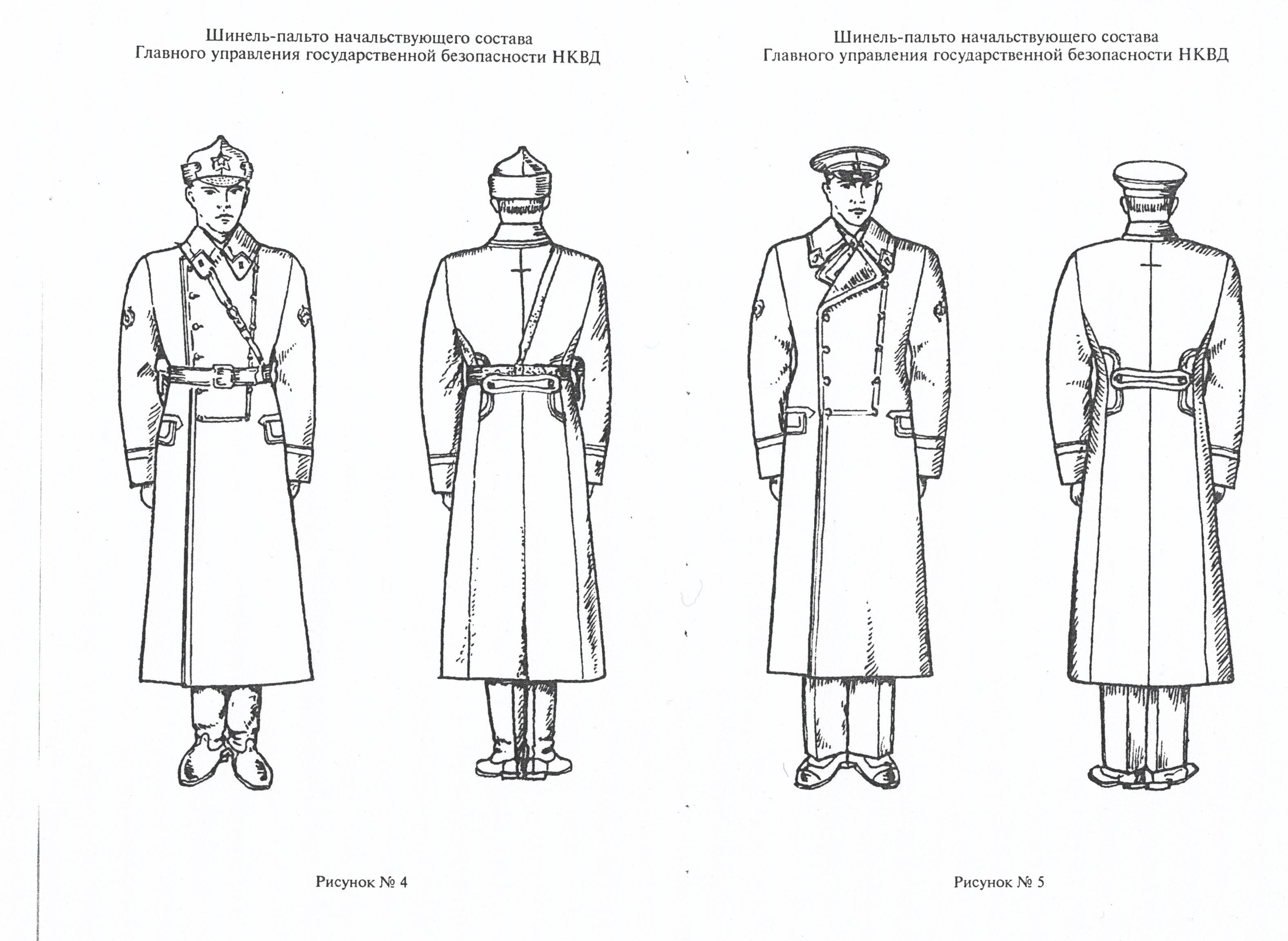 Шинель-пальто начальствующего состава
Главного управления государственной безопасности НКВД

Рисунок № 4

Шинель-пальто начальствующего состава
Главного управления государственной безопасности НКВД

Рисунок № 5